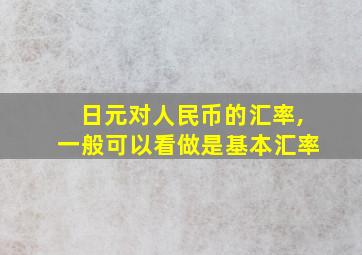 日元对人民币的汇率，
一般可以看做是基本汇率